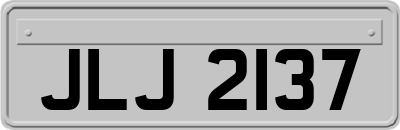 JLJ 2137